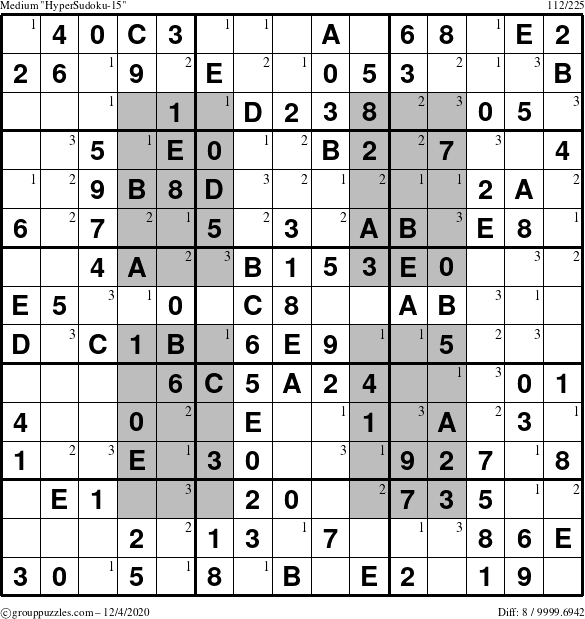 Medium "HyperSudoku-15"
112/225

| | | | | | | | | | | | | | | |
|---|---|---|---|---|---|---|---|---|---|---|---|---|---|---|
| 1 | 4 | 0 | C | 3 | 1 | 1 | | A | | 6 | 8 | 1 | E | 2 |
| 2 | 6 | 1 | 9 | 2 | E | 2 | 1 | 0 | 5 | 3 | 2 | 1 | 3 | B |
| | | 1 | | 1 | 1 | D | 2 | 3 | 8 | 2 | 3 | 0 | 5 | 3 |
| | 3 | 5 | 1 | E | 0 | 1 | 2 | B | 2 | 2 | 7 | 3 | | 4 |
| 1 | 2 | 9 | B | 8 | D | 3 | 2 | 1 | 2 | 1 | 1 | 2 | A | 2 |
| 6 | 2 | 7 | 2 | 1 | 5 | 2 | 3 | 2 | A | B | 3 | E | 8 | 1 |
| | | 4 | A | 2 | 3 | B | 1 | 5 | 3 | E | 0 | | 3 | 2 |
| E | 5 | 3 | 1 | 0 | | C | 8 | | | A | B | 3 | 1 | |
| D | 3 | C | 1 | B | 1 | 6 | E | 9 | 1 | 1 | 5 | 2 | 3 | |
| | | | | 6 | C | 5 | A | 2 | 4 | | 1 | 3 | 0 | 1 |
| 4 | | | 0 | 2 | | E | | 1 | 1 | 3 | A | 2 | 3 | 1 |
| 1 | 2 | 3 | E | 1 | 3 | 0 | | 3 | 1 | 9 | 2 | 7 | 1 | 8 |
| | E | 1 | | 3 | | 2 | 0 | | 2 | 7 | 3 | 5 | 1 | 2 |
| | | | 2 | 2 | 1 | 3 | 1 | 7 | | 1 | 3 | 8 | 6 | E |
| 3 | 0 | 1 | 5 | 1 | 8 | 1 | B | | E | 2 | | 1 | 9 | |

©grouppuzzles.com – 12/4/2020
Diff: 8 / 9999.6942